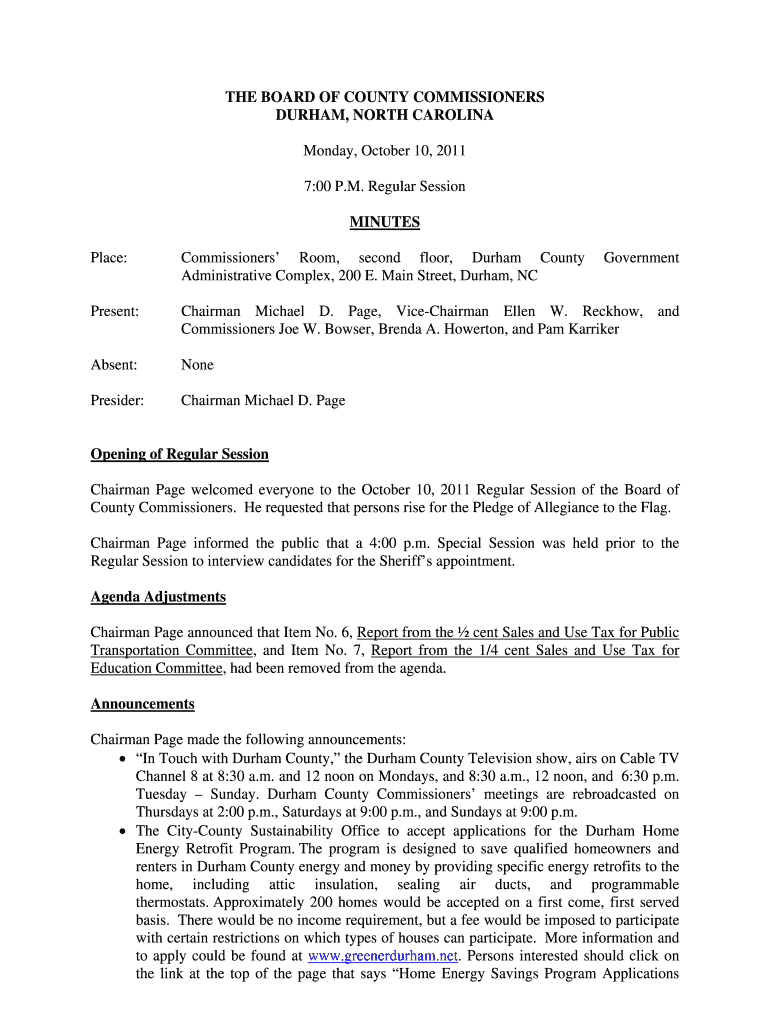 THE BOARD OF COUNTY COMMISSIONERS
DURHAM, NORTH CAROLINA

Monday, October 10, 2011

7:00 P.M. Regular Session

MINUTES

Place: Commissioners' Room, second floor, Durham County Government Administrative Complex, 200 E. Main Street, Durham, NC

Present: Chairman Michael D. Page, Vice-Chairman Ellen W. Reckhow, and Commissioners Joe W. Bowser, Brenda A. Howerton, and Pam Karriker

Absent: None

Presider: Chairman Michael D. Page

Opening of Regular Session

Chairman Page welcomed everyone to the October 10, 2011 Regular Session of the Board of County Commissioners. He requested that persons rise for the Pledge of Allegiance to the Flag.

Chairman Page informed the public that a 4:00 p.m. Special Session was held prior to the Regular Session to interview candidates for the Sheriff's appointment.

Agenda Adjustments

Chairman Page announced that Item No. 6, Report from the ½ cent Sales and Use Tax for Public Transportation Committee, and Item No. 7, Report from the 1/4 cent Sales and Use Tax for Education Committee, had been removed from the agenda.

Announcements

Chairman Page made the following announcements:
• "In Touch with Durham County," the Durham County Television show, airs on Cable TV Channel 8 at 8:30 a.m. and 12 noon on Mondays, and 8:30 a.m., 12 noon, and 6:30 p.m. Tuesday – Sunday. Durham County Commissioners' meetings are rebroadcasted on Thursdays at 2:00 p.m., Saturdays at 9:00 p.m., and Sundays at 9:00 p.m.
• The City-County Sustainability Office to accept applications for the Durham Home Energy Retrofit Program. The program is designed to save qualified homeowners and renters in Durham County energy and money by providing specific energy retrofits to the home, including attic insulation, sealing air ducts, and programmable thermostats. Approximately 200 homes would be accepted on a first come, first served basis. There would be no income requirement, but a fee would be imposed to participate with certain restrictions on which types of houses can participate. More information and to apply could be found at www.greenerdurham.net. Persons interested should click on the link at the top of the page that says "Home Energy Savings Program Applications